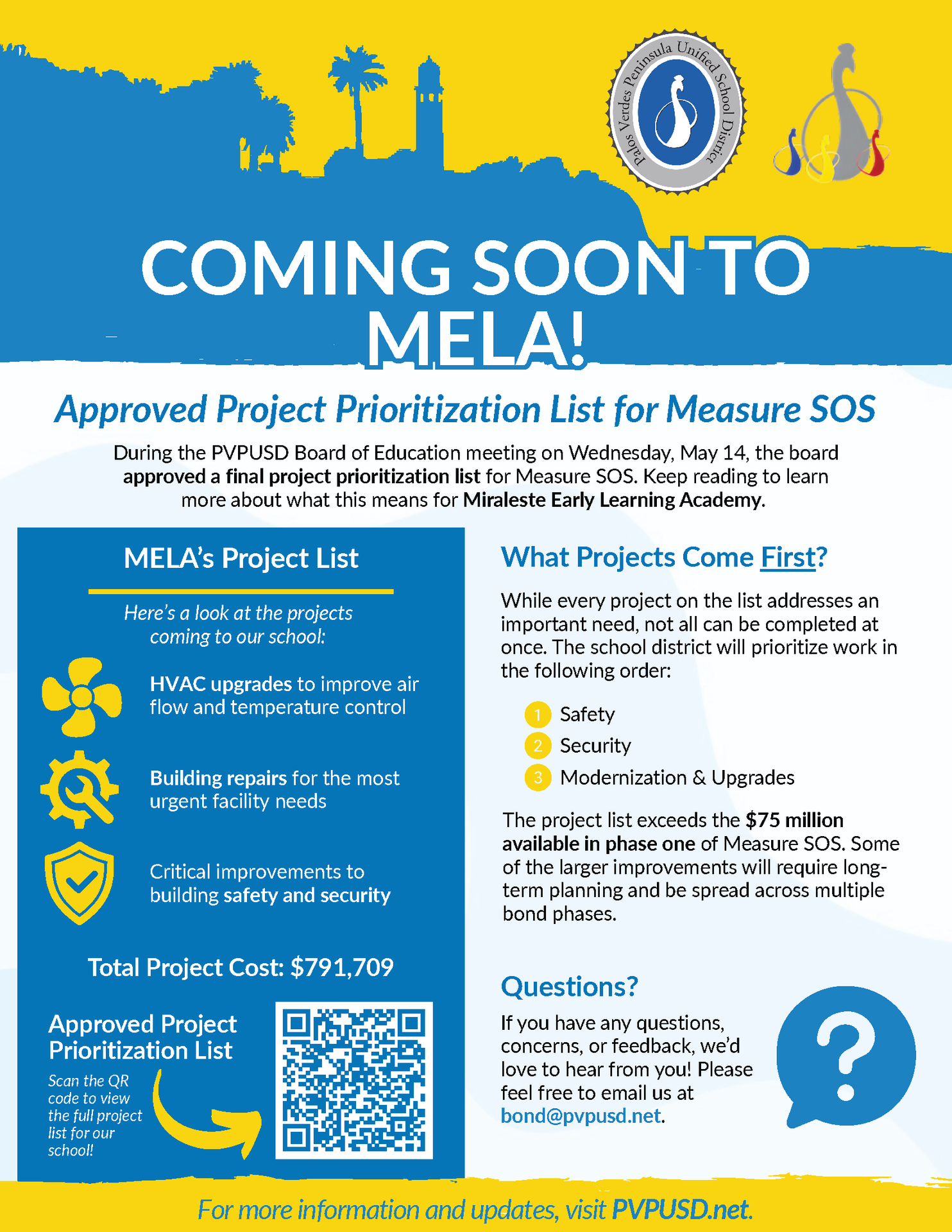 Palos Verdes Peninsula Unified School District

COMING SOON TO MELA!

Approved Project Prioritization List for Measure SOS

During the PVPUSD Board of Education meeting on Wednesday, May 14, the board approved a final project prioritization list for Measure SOS. Keep reading to learn more about what this means for Miraleste Early Learning Academy.

MELA's Project List

Here's a look at the projects coming to our school:

HVAC upgrades to improve air flow and temperature control

Building repairs for the most urgent facility needs

Critical improvements to building safety and security

Total Project Cost: $791,709

Approved Project Prioritization List

Scan the QR code to view the full project list for our school!

What Projects Come First?

While every project on the list addresses an important need, not all can be completed at once. The school district will prioritize work in the following order:

1 Safety
2 Security
3 Modernization & Upgrades

The project list exceeds the $75 million available in phase one of Measure SOS. Some of the larger improvements will require long-term planning and be spread across multiple bond phases.

Questions?

If you have any questions, concerns, or feedback, we'd love to hear from you! Please feel free to email us at bond@pvpusd.net.

?

For more information and updates, visit PVPUSD.net.